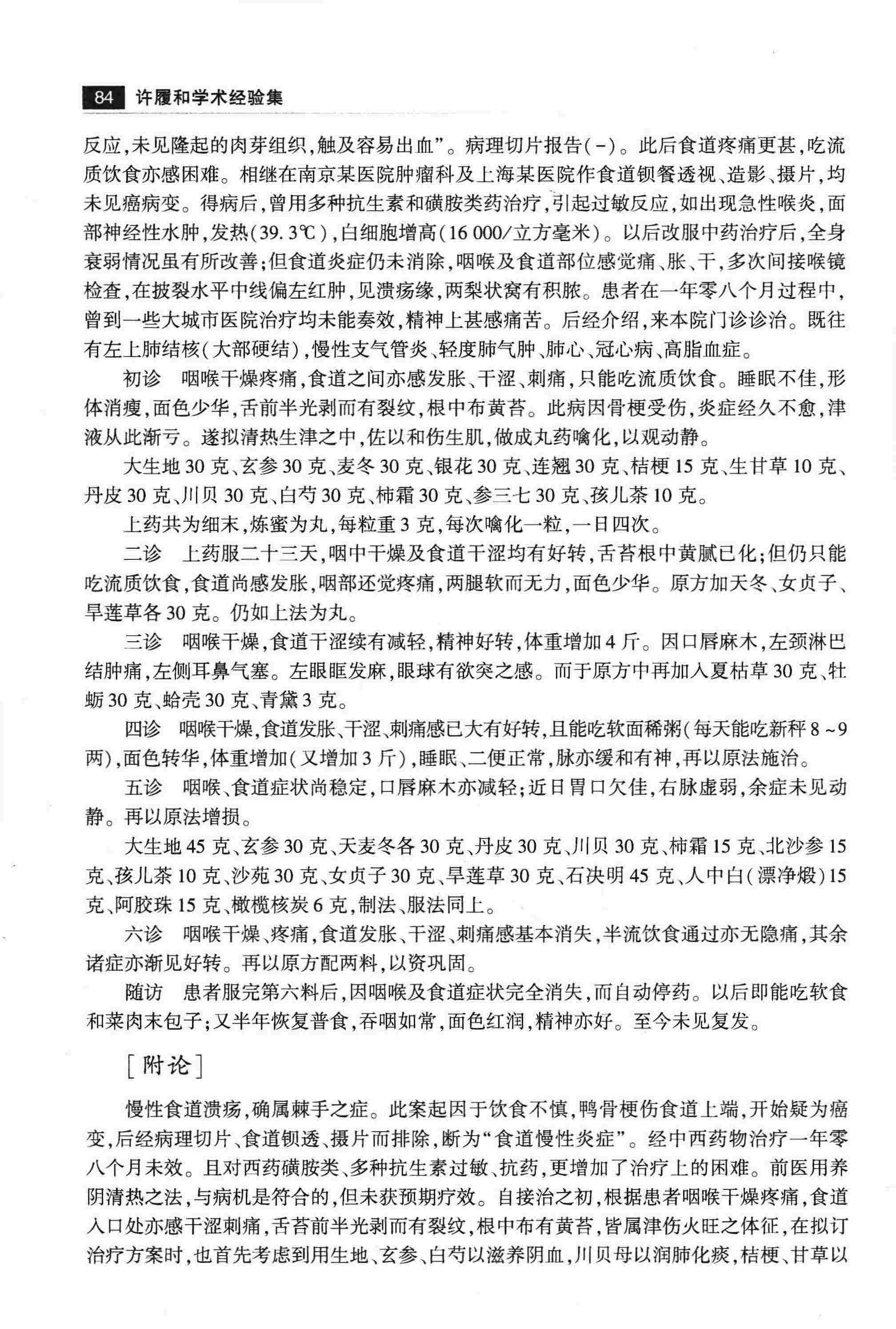 84 许履和学术经验集

反应,未见隆起的肉芽组织,触及容易出血”。病理切片报告(-)。此后食道疼痛更甚,吃流质饮食亦感困难。相继在南京某医院肿瘤科及上海某医院作食道钡餐透视、造影、摄片,均未见癌病变。得病后,曾用多种抗生素和磺胺类药治疗,引起过敏反应,如出现急性喉炎,面部神经性水肿,发热(39.3℃),白细胞增高(16 000/立方毫米)。以后改服中药治疗后,全身衰弱情况虽有所改善;但食道炎症仍未消除,咽喉及食道部位感觉痛、胀、干,多次间接喉镜检查,在披裂水平中线偏左红肿,见溃疡缘,两梨状窝有积脓。患者在一年零八个月过程中,曾到一些大城市医院治疗均未能奏效,精神上甚感痛苦。后经介绍,来本院门诊诊治。既往有左上肺结核(大部硬结),慢性支气管炎、轻度肺气肿、肺心、冠心病、高脂血症。

初诊 咽喉干燥疼痛,食道之间亦感发胀、干涩、刺痛,只能吃流质饮食。睡眠不佳,形体消瘦,面色少华,舌前半光剥而有裂纹,根中布黄苔。此病因骨梗受伤,炎症经久不愈,津液从此渐亏。遂拟清热生津之中,佐以和伤生肌,做成丸药噙化,以观动静。

大生地30克、玄参30克、麦冬30克、银花30克、连翘30克、桔梗15克、生甘草10克、丹皮30克、川贝30克、白芍30克、柿霜30克、参三七30克、孩儿茶10克。

上药共为细末,炼蜜为丸,每粒重3克,每次噙化一粒,一日四次。

二诊 上药服二十三天,咽中干燥及食道干涩均有好转,舌苔根中黄腻已化;但仍只能吃流质饮食,食道尚感发胀,咽部还觉疼痛,两腿软而无力,面色少华。原方加天冬、女贞子、旱莲草各30克。仍如上法为丸。

三诊 咽喉干燥,食道干涩续有减轻,精神好转,体重增加4斤。因口唇麻木,左颈淋巴结肿痛,左侧耳鼻气塞。左眼眶发麻,眼球有欲突之感。而于原方中再加入夏枯草30克、牡蛎30克、蛤壳30克、青黛3克。

四诊 咽喉干燥,食道发胀、干涩、刺痛感已大有好转,且能吃软面稀粥(每天能吃新秤8~9两),面色转华,体重增加(又增加3斤),睡眠、二便正常,脉亦缓和有神,再以原法施治。

五诊 咽喉、食道症状尚稳定,口唇麻木亦减轻;近日胃口欠佳,右脉虚弱,余症未见动静。再以原法增损。

大生地45克、玄参30克、天麦冬各30克、丹皮30克、川贝30克、柿霜15克、北沙参15克、孩儿茶10克、沙苑30克、女贞子30克、旱莲草30克、石决明45克、人中白(漂净煅)15克、阿胶珠15克、橄榄核炭6克,制法、服法同上。

六诊 咽喉干燥、疼痛,食道发胀、干涩、刺痛感基本消失,半流饮食通过亦无隐痛,其余诸症亦渐见好转。再以原方配两料,以资巩固。

随访 患者服完第六料后,因咽喉及食道症状完全消失,而自动停药。以后即能吃软食和菜肉末包子;又半年恢复普食,吞咽如常,面色红润,精神亦好。至今未见复发。

[附论]

慢性食道溃疡,确属棘手之症。此案起因于饮食不慎,鸭骨梗伤食道上端,开始疑为癌变,后经病理切片、食道钡透、摄片而排除,断为“食道慢性炎症”。经中西药物治疗一年零八个月未效。且对西药磺胺类、多种抗生素过敏、抗药,更增加了治疗上的困难。前医用养阴清热之法,与病机是符合的,但未获预期疗效。自接治之初,根据患者咽喉干燥疼痛,食道入口处亦感干涩刺痛,舌苔前半光剥而有裂纹,根中布有黄苔,皆属津伤火旺之体征,在拟订治疗方案时,也首先考虑到用生地、玄参、白芍以滋养阴血,川贝母以润肺化痰,桔梗、甘草以